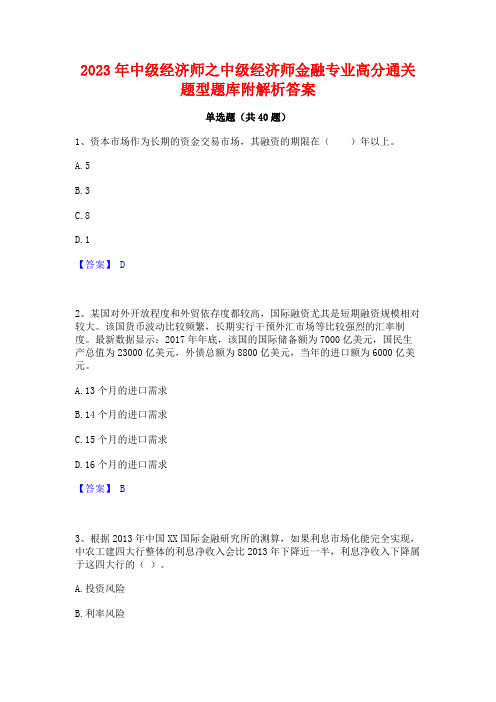 2023年中级经济师之中级经济师金融专业高分通关题型题库附解析答案

单选题（共40题）

1、资本市场作为长期的资金交易市场，其融资的期限在（　　）年以上。

A. 5

B. 3

C. 8

D. 1

【答案】 D

2、某国对外开放程度和外贸依存度都较高，国际融资尤其是短期融资规模相对较大。该国货币波动比较频繁，长期实行干预外汇市场等比较强烈的汇率制度。最新数据显示：2017年年底，该国的国际储备额为7000亿美元，国民生产总值为23000亿美元，外债总额为8800亿美元，当年的进口额为6000亿美元。

A. 13个月的进口需求

B. 14个月的进口需求

C. 15个月的进口需求

D. 16个月的进口需求

【答案】 B

3、根据2013年中国XX国际金融研究所的测算，如果利息市场化能完全实现，中农工建四大行整体的利息净收入会比2013年下降近一半，利息净收入下降属于这四大行的（ ）。

A. 投资风险

B. 利率风险